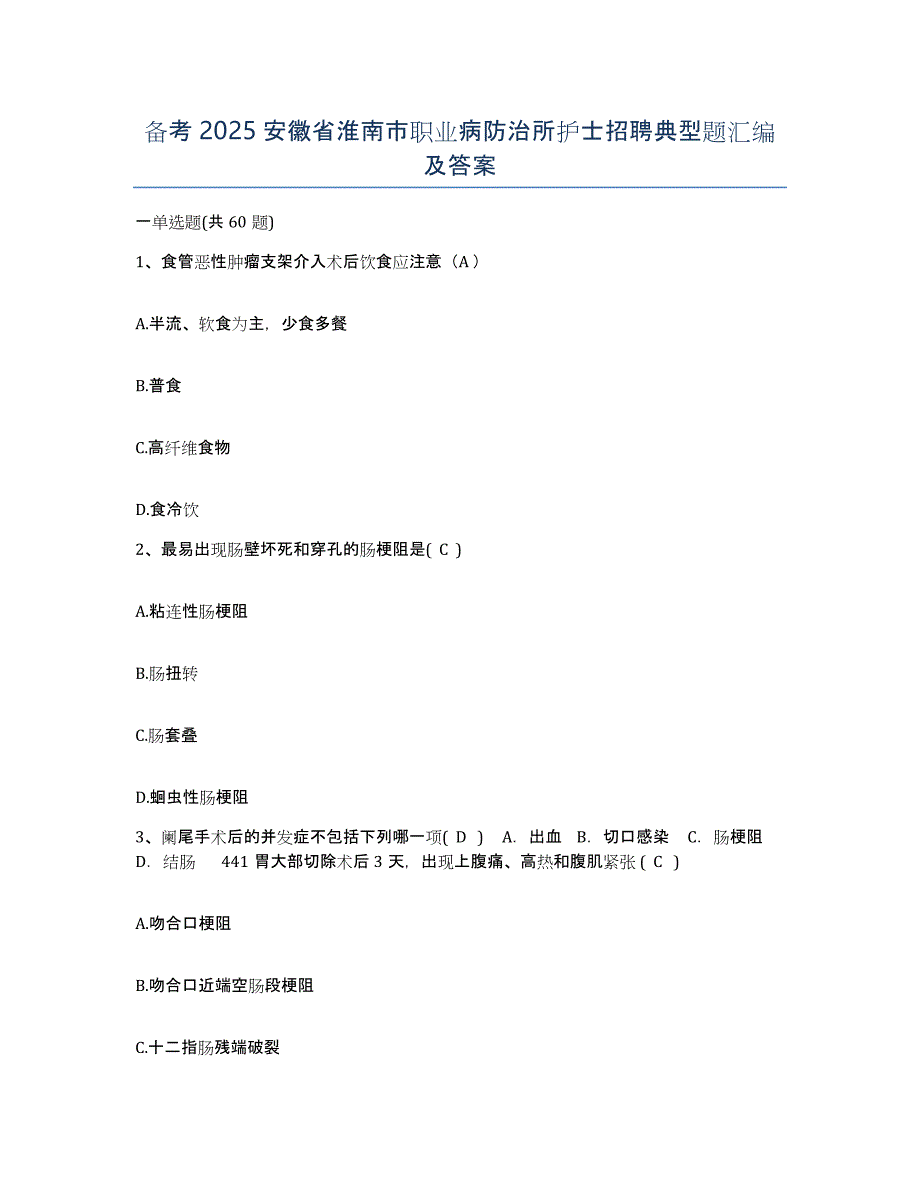 备考 2025 安徽省淮南市职业病防治所护士招聘典型题汇编及答案

一单选题(共 60 题)

1、食管恶性肿瘤支架介入术后饮食应注意（A）

A.半流、软食为主，少食多餐

B.普食

C.高纤维食物

D.食冷饮

2、最易出现肠壁坏死和穿孔的肠梗阻是( C )

A.粘连性肠梗阻

B.肠扭转

C.肠套叠

D.蛔虫性肠梗阻

3、阑尾手术后的并发症不包括下列哪一项( D ) A. 出血 B. 切口感染 C. 肠梗阻 D. 结肠 441 胃大部切除术后 3 天，出现上腹痛、高热和腹肌紧张 ( C )

A.吻合口梗阻

B.吻合口近端空肠段梗阻

C.十二指肠残端破裂